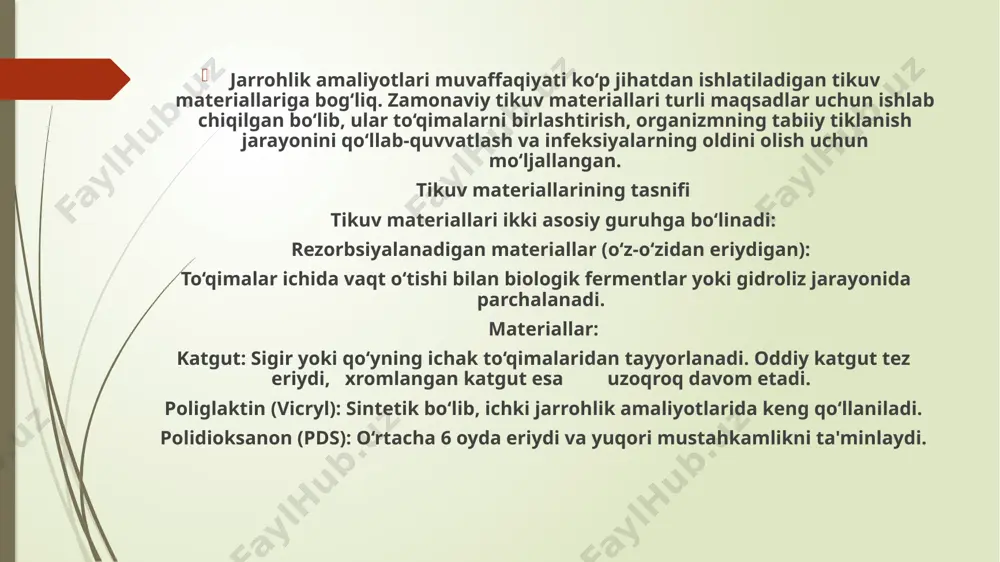 Jarrohlik amaliyotlari muvaffaqiyati ko‘p jihatdan ishlatiladigan tikuv materiallariga bog‘liq. Zamonaviy tikuv materiallari turli maqsadlar uchun ishlab chiqilgan bo‘lib, ular to‘qimalarni birlashtirish, organizmning tabiiy tiklanish jarayonini qo‘llab-quvvatlash va infeksiyalarning oldini olish uchun mo‘ljallangan.

Tikuv materiallarining tasnifi

Tikuv materiallari ikki asosiy guruhga bo‘linadi:

Rezorbsiyalanadigan materiallar (o‘z-o‘zidan eriydigan):

To‘qimalar ichida vaqt o‘tishi bilan biologik fermentlar yoki gidroliz jarayonida parchalanadi.

Materiallar:

Katgut: Sigir yoki qo‘yning ichak to‘qimalaridan tayyorlanadi. Oddiy katgut tez eriydi, xromlangan katgut esa uzoqroq davom etadi.

Poliglaktin (Vicryl): Sintetik bo‘lib, ichki jarrohlik amaliyotlarida keng qo‘llaniladi.

Polidioksanon (PDS): O‘rtacha 6 oyda eriydi va yuqori mustahkamlikni ta'minlaydi.

FaylHub.uz FaylHub.uz FaylHub.uz FaylHub.uz FaylHub.uz